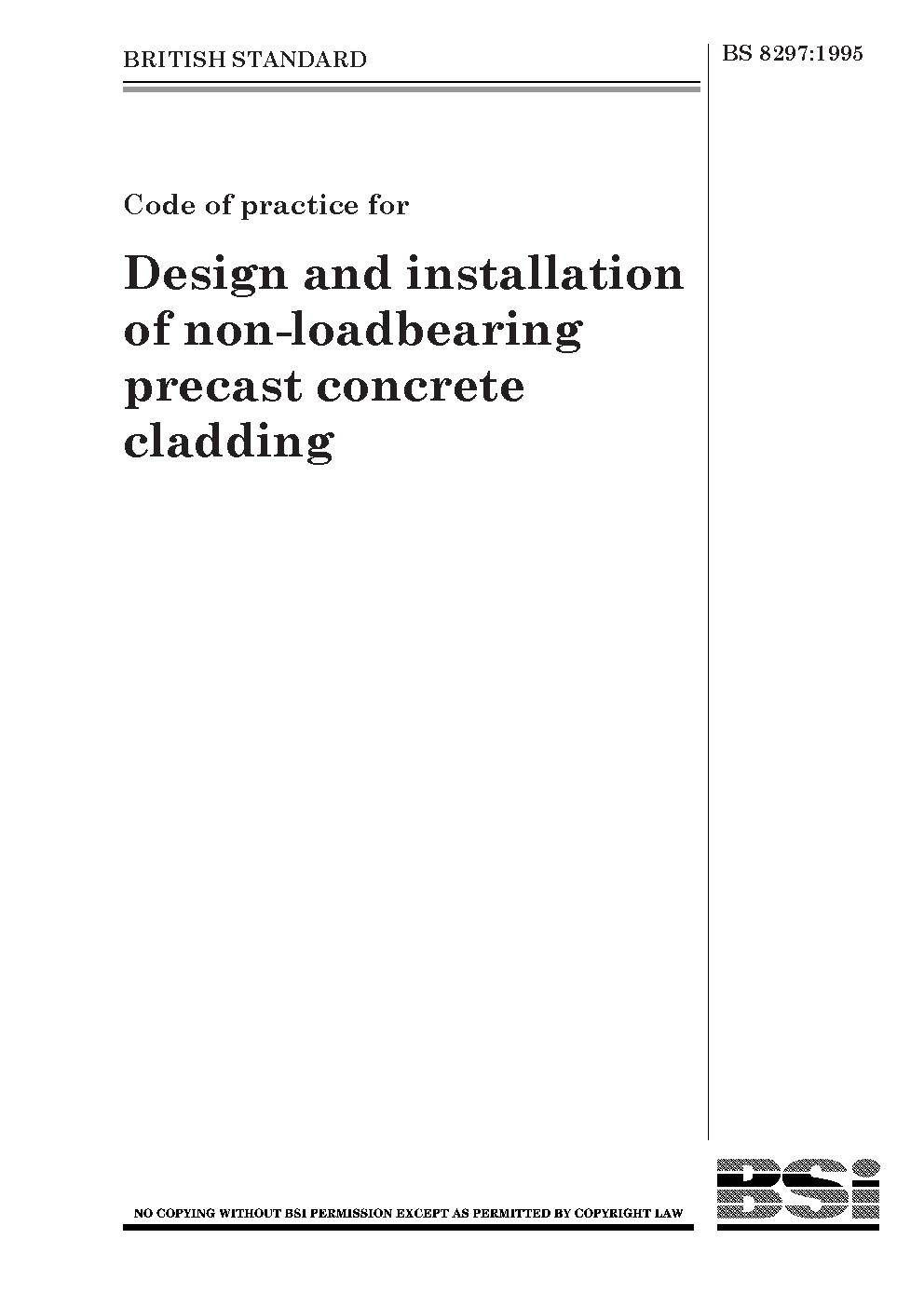 BRITISH STANDARD

BS 8297:1995

Code of practice for

Design and installation of non-loadbearing precast concrete cladding

NO COPYING WITHOUT BSI PERMISSION EXCEPT AS PERMITTED BY COPYRIGHT LAW

BSi